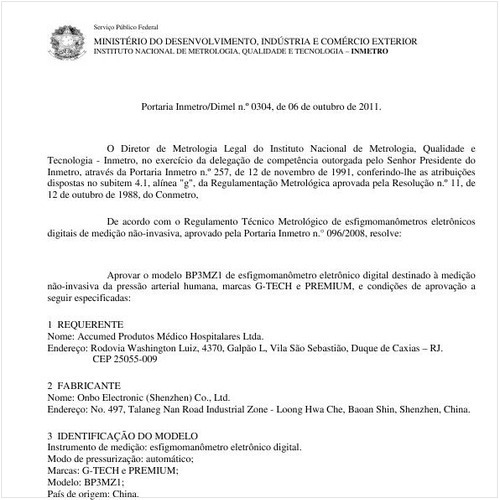 Serviço Público Federal
MINISTÉRIO DO DESENVOLVIMENTO, INDÚSTRIA E COMÉRCIO EXTERIOR
INSTITUTO NACIONAL DE METROLOGIA, QUALIDADE E TECNOLOGIA – INMETRO

Portaria Inmetro/Dimel n.º 0304, de 06 de outubro de 2011.

O Diretor de Metrologia Legal do Instituto Nacional de Metrologia, Qualidade e Tecnologia - Inmetro, no exercício da delegação de competência outorgada pelo Senhor Presidente do Inmetro, através da Portaria Inmetro n.º 257, de 12 de novembro de 1991, conferindo-lhe as atribuições dispostas no subitem 4.1, alínea "g", da Regulamentação Metrológica aprovada pela Resolução n.º 11, de 12 de outubro de 1988, do Conmetro,

De acordo com o Regulamento Técnico Metrológico de esfigmomanômetros eletrônicos digitais de medição não-invasiva, aprovado pela Portaria Inmetro n.º 096/2008, resolve:

Aprovar o modelo BP3MZ1 de esfigmomanômetro eletrônico digital destinado à medição não-invasiva da pressão arterial humana, marcas G-TECH e PREMIUM, e condições de aprovação a seguir especificadas:

1 REQUERENTE
Nome: Accumed Produtos Médico Hospitalares Ltda.
Endereço: Rodovia Washington Luiz, 4370, Galpão L, Vila São Sebastião, Duque de Caxias – RJ. CEP 25055-009

2 FABRICANTE
Nome: Onbo Electronic (Shenzhen) Co., Ltd.
Endereço: No. 497, Talaneg Nan Road Industrial Zone - Loong Hwa Che, Baoan Shin, Shenzhen, China.

3 IDENTIFICAÇÃO DO MODELO
Instrumento de medição: esfigmomanômetro eletrônico digital.
Modo de pressurização: automático;
Marcas: G-TECH e PREMIUM;
Modelo: BP3MZ1;
País de origem: China.